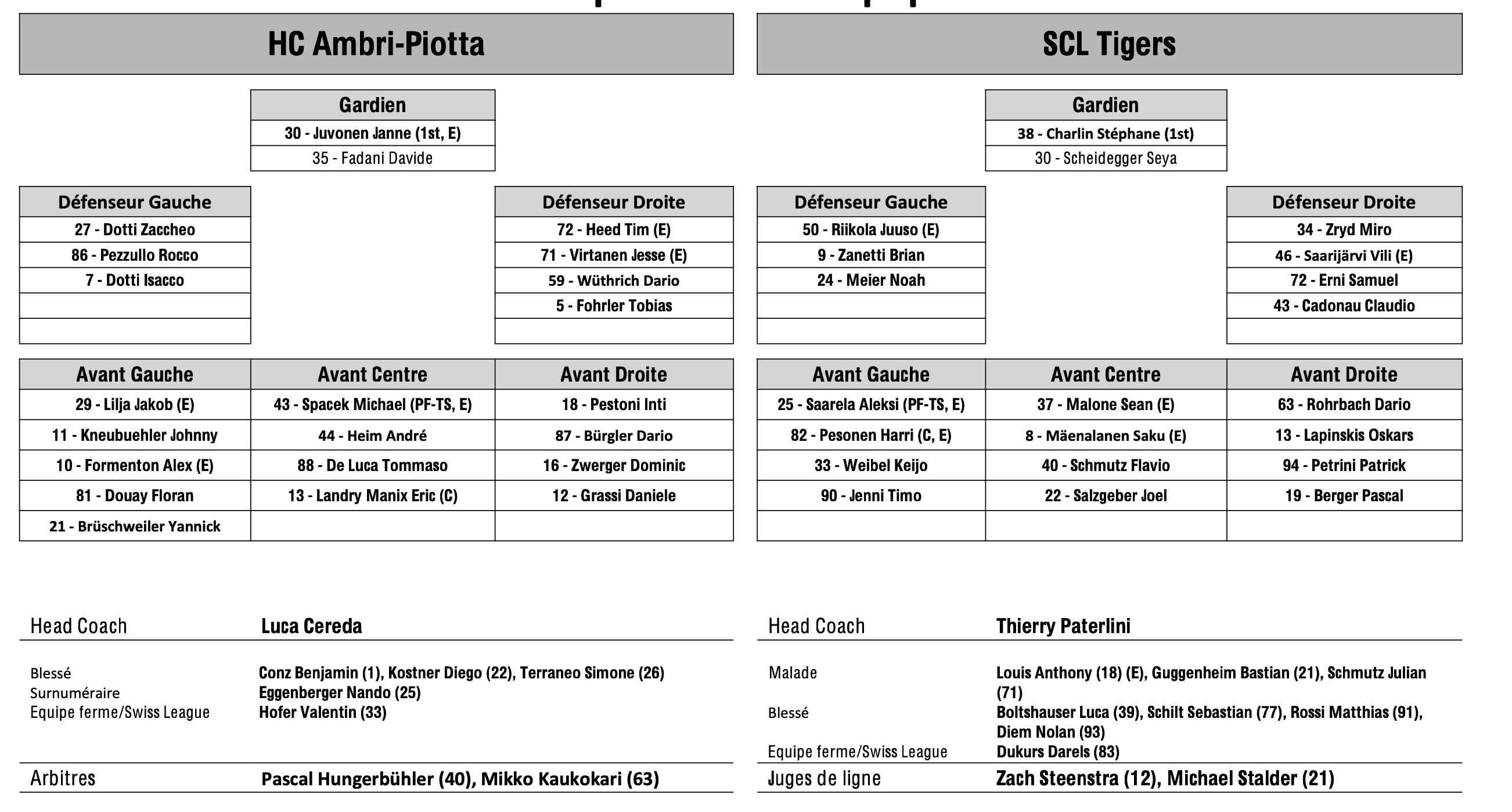 HC Ambri-Piotta

| Gardien |
|---|
| 30 - Juvonen Janne (1st, E) |
| 35 - Fadani Davide |

| Défenseur Gauche |
|---|
| 27 - Dotti Zaccheo |
| 86 - Pezzullo Rocco |
| 7 - Dotti Isacco |
| |
| |

| Défenseur Droite |
|---|
| 72 - Heed Tim (E) |
| 71 - Virtanen Jesse (E) |
| 59 - Wüthrich Dario |
| 5 - Fohrler Tobias |
| |

| Avant Gauche | Avant Centre | Avant Droite |
|---|---|---|
| 29 - Lilja Jakob (E) | 43 - Spacek Michael (PF-TS, E) | 18 - Pestoni Inti |
| 11 - Kneubuehler Johnny | 44 - Heim André | 87 - Bürgler Dario |
| 10 - Formenton Alex (E) | 88 - De Luca Tommaso | 16 - Zwerger Dominic |
| 81 - Douay Floran | 13 - Landry Manix Eric (C) | 12 - Grassi Daniele |
| 21 - Brüschweiler Yannick | | |

Head Coach Luca Cereda

Blessé Conz Benjamin (1), Kostner Diego (22), Terraneo Simone (26)
Surnuméraire Eggenberger Nando (25)
Equipe ferme/Swiss League Hofer Valentin (33)

Arbitres Pascal Hungerbühler (40), Mikko Kaukokari (63)

SCL Tigers

| Gardien |
|---|
| 38 - Charlin Stéphane (1st) |
| 30 - Scheidegger Seya |

| Défenseur Gauche |
|---|
| 50 - Riikola Juuso (E) |
| 9 - Zanetti Brian |
| 24 - Meier Noah |
| |
| |

| Défenseur Droite |
|---|
| 34 - Zryd Miro |
| 46 - Saarijärvi Vili (E) |
| 72 - Erni Samuel |
| 43 - Cadonau Claudio |
| |

| Avant Gauche | Avant Centre | Avant Droite |
|---|---|---|
| 25 - Saarela Aleksi (PF-TS, E) | 37 - Malone Sean (E) | 63 - Rohrbach Dario |
| 82 - Pesonen Harri (C, E) | 8 - Mäenalanen Saku (E) | 13 - Lapinskis Oskars |
| 33 - Weibel Keijo | 40 - Schmutz Flavio | 94 - Petrini Patrick |
| 90 - Jenni Timo | 22 - Salzgeber Joel | 19 - Berger Pascal |
| | | |

Head Coach Thierry Paterlini

Malade Louis Anthony (18) (E), Guggenheim Bastian (21), Schmutz Julian (71)
Blessé Boltshauser Luca (39), Schilt Sebastian (77), Rossi Matthias (91), Diem Nolan (93)
Equipe ferme/Swiss League Dukurs Darels (83)

Juges de ligne Zach Steenstra (12), Michael Stalder (21)